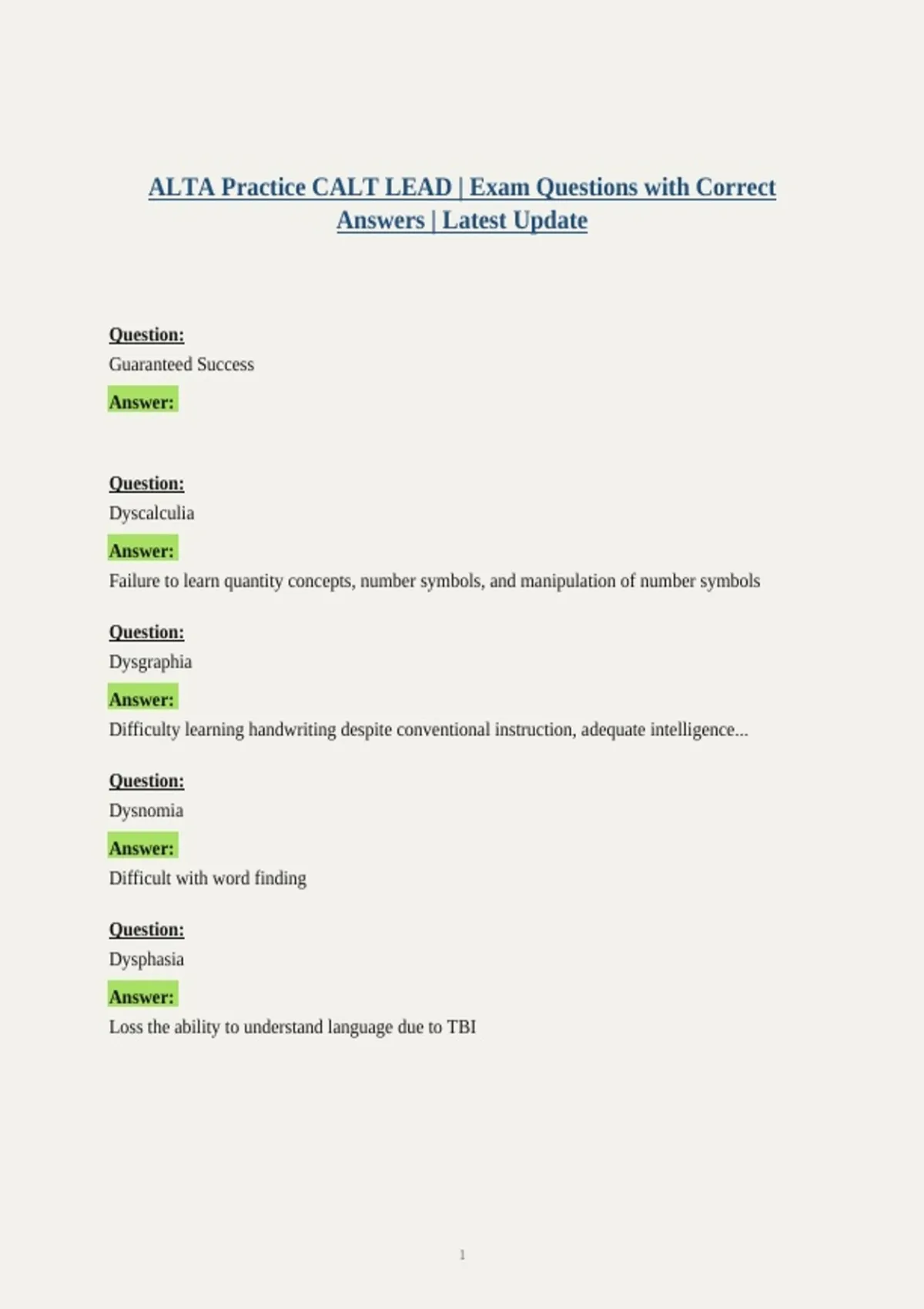 ALTA Practice CALT LEAD | Exam Questions with Correct Answers | Latest Update

Question:
Guaranteed Success
Answer:

Question:
Dyscalculia
Answer:
Failure to learn quantity concepts, number symbols, and manipulation of number symbols

Question:
Dysgraphia
Answer:
Difficulty learning handwriting despite conventional instruction, adequate intelligence...

Question:
Dysnomia
Answer:
Difficult with word finding

Question:
Dysphasia
Answer:
Loss the ability to understand language due to TBI

1